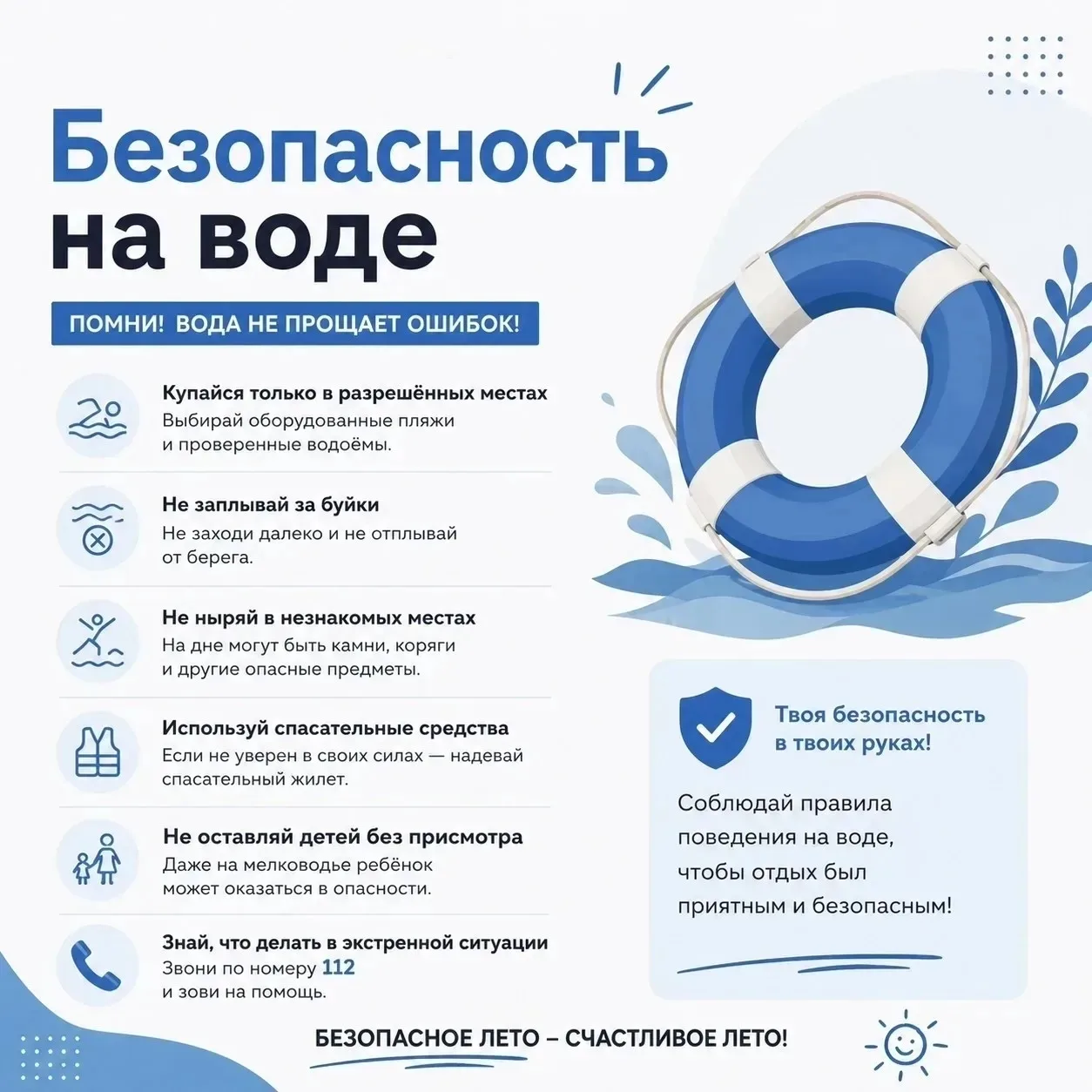 Безопасность
на воде

ПОМНИ! ВОДА НЕ ПРОЩАЕТ ОШИБОК!

Купайся только в разрешённых местах
Выбирай оборудованные пляжи и проверенные водоёмы.

Не заплывай за буйки
Не заходи далеко и не отплывай от берега.

Не ныряй в незнакомых местах
На дне могут быть камни, коряги и другие опасные предметы.

Используй спасательные средства
Если не уверен в своих силах — надевай спасательный жилет.

Не оставляй детей без присмотра
Даже на мелководье ребёнок может оказаться в опасности.

Знай, что делать в экстренной ситуации
Звони по номеру 112 и зови на помощь.

Твоя безопасность в твоих руках!

Соблюдай правила поведения на воде, чтобы отдых был приятным и безопасным!

БЕЗОПАСНОЕ ЛЕТО – СЧАСТЛИВОЕ ЛЕТО!